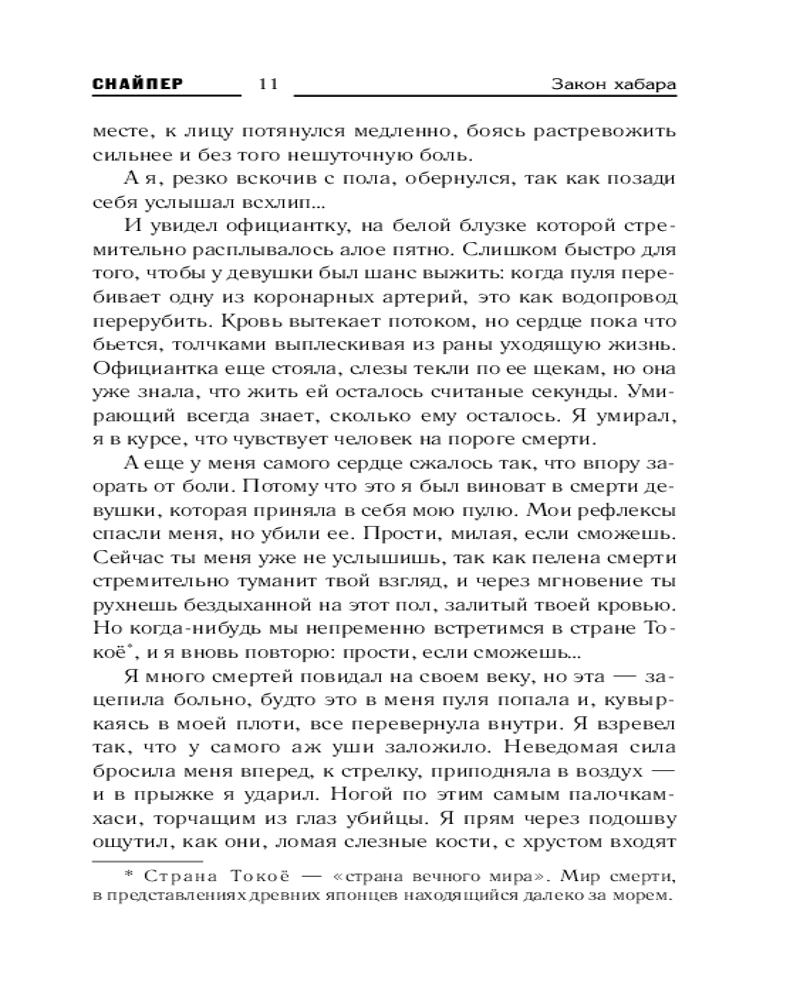 СНАЙПЕР 11 Закон хабара

месте, к лицу потянулся медленно, боясь растревожить сильнее и без того нешуточную боль.

А я, резко вскочив с пола, обернулся, так как позади себя услышал всхлип...

И увидел официантку, на белой блузке которой стремительно расплывалось алое пятно. Слишком быстро для того, чтобы у девушки был шанс выжить: когда пуля перебивает одну из коронарных артерий, это как водопровод перерубить. Кровь вытекает потоком, но сердце пока что бьется, толчками выплескивая из раны уходящую жизнь. Официантка еще стояла, слезы текли по ее щекам, но она уже знала, что жить ей осталось считаные секунды. Умирающий всегда знает, сколько ему осталось. Я умирал, я в курсе, что чувствует человек на пороге смерти.

А еще у меня самого сердце сжалось так, что впору заорать от боли. Потому что это я был виноват в смерти девушки, которая приняла в себя мою пулю. Мои рефлексы спасли меня, но убили ее. Прости, милая, если сможешь. Сейчас ты меня уже не услышишь, так как пелена смерти стремительно туманит твой взгляд, и через мгновение ты рухнешь бездыханной на этот пол, залитый твоей кровью. Но когда-нибудь мы непременно встретимся в стране Токоё*, и я вновь повторю: прости, если сможешь...

Я много смертей повидал на своем веку, но эта — зацепила больно, будто это в меня пуля попала и, кувыркаясь в моей плоти, все перевернула внутри. Я взревел так, что у самого аж уши заложило. Неведомая сила бросила меня вперед, к стрелку, приподняла в воздух — и в прыжке я ударил. Ногой по этим самым палочкам-хаси, торчащим из глаз убийцы. Я прям через подошву ощутил, как они, ломая слезные кости, с хрустом входят

* Страна Токоё — «страна вечного мира». Мир смерти, в представлениях древних японцев находящийся далеко за морем.